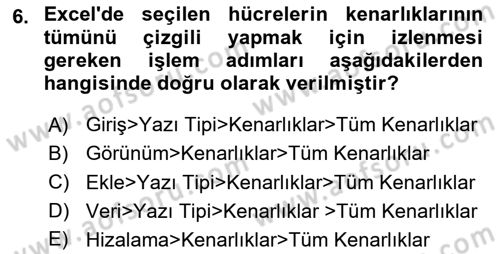 6. Excel'de seçilen hücrelerin kenarlıklarının tümünü çizgili yapmak için izlenmesi gereken işlem adımları aşağıdakilerden hangisinde doğru olarak verilmiştir?

A) Giriş>Yazı Tipi>Kenarlıklar>Tüm Kenarlıklar
B) Görünüm>Kenarlıklar>Tüm Kenarlıklar
C) Ekle>Yazı Tipi>Kenarlıklar>Tüm Kenarlıklar
D) Veri>Yazı Tipi>Kenarlıklar >Tüm Kenarlıklar
E) Hizalama>Kenarlıklar>Tüm Kenarlıklar

www.aofsoru.com